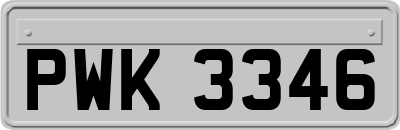 PWK 3346